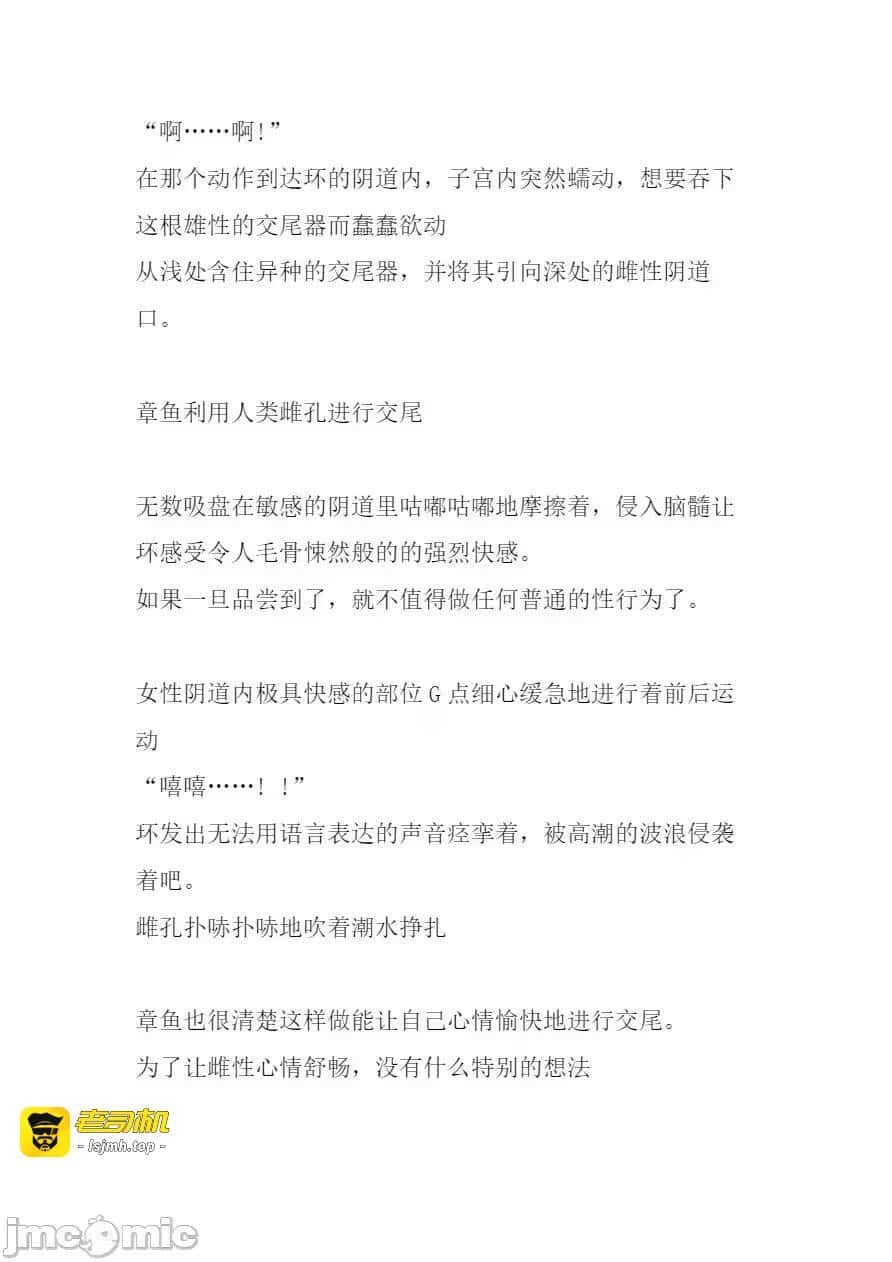 “啊……啊!”
在那个动作到达环的阴道内，子宫内突然蠕动，想要吞下这根雄性的交尾器而蠢蠢欲动
从浅处含住异种的交尾器，并将其引向深处的雌性阴道口。

章鱼利用人类雌孔进行交尾

无数吸盘在敏感的阴道里咕嘟咕嘟地摩擦着，侵入脑髓让环感受令人毛骨悚然般的的强烈快感。
如果一旦品尝到了，就不值得做任何普通的性行为了。

女性阴道内极具快感的部位 G 点细心缓急地进行着前后运动
“嘻嘻……！！”
环发出无法用语言表达的声音痉挛着，被高潮的波浪侵袭着吧。
雌孔扑哧扑哧地吹着潮水挣扎

章鱼也很清楚这样做能让自己心情愉快地进行交尾。
为了让雌性心情舒畅，没有什么特别的想法

老司机
- lsjmh.top -

jmcomic